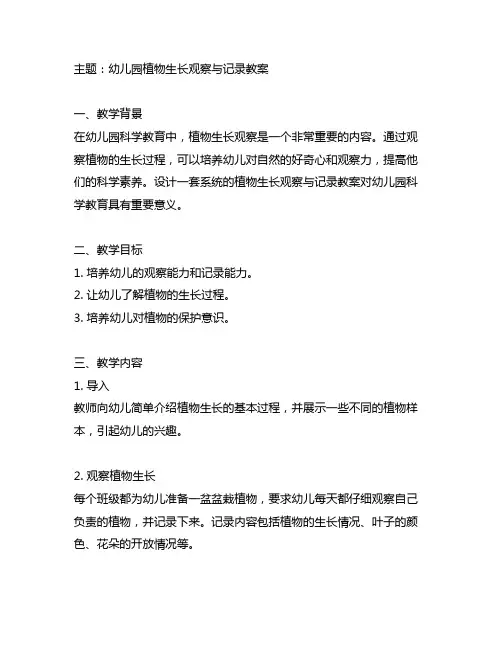 主题：幼儿园植物生长观察与记录教案

一、教学背景
在幼儿园科学教育中，植物生长观察是一个非常重要的内容。通过观察植物的生长过程，可以培养幼儿对自然的好奇心和观察力，提高他们的科学素养。设计一套系统的植物生长观察与记录教案对幼儿园科学教育具有重要意义。

二、教学目标
1. 培养幼儿的观察能力和记录能力。
2. 让幼儿了解植物的生长过程。
3. 培养幼儿对植物的保护意识。

三、教学内容
1. 导入
教师向幼儿简单介绍植物生长的基本过程，并展示一些不同的植物样本，引起幼儿的兴趣。

2. 观察植物生长
每个班级都为幼儿准备一盆盆栽植物，要求幼儿每天都仔细观察自己负责的植物，并记录下来。记录内容包括植物的生长情况、叶子的颜色、花朵的开放情况等。